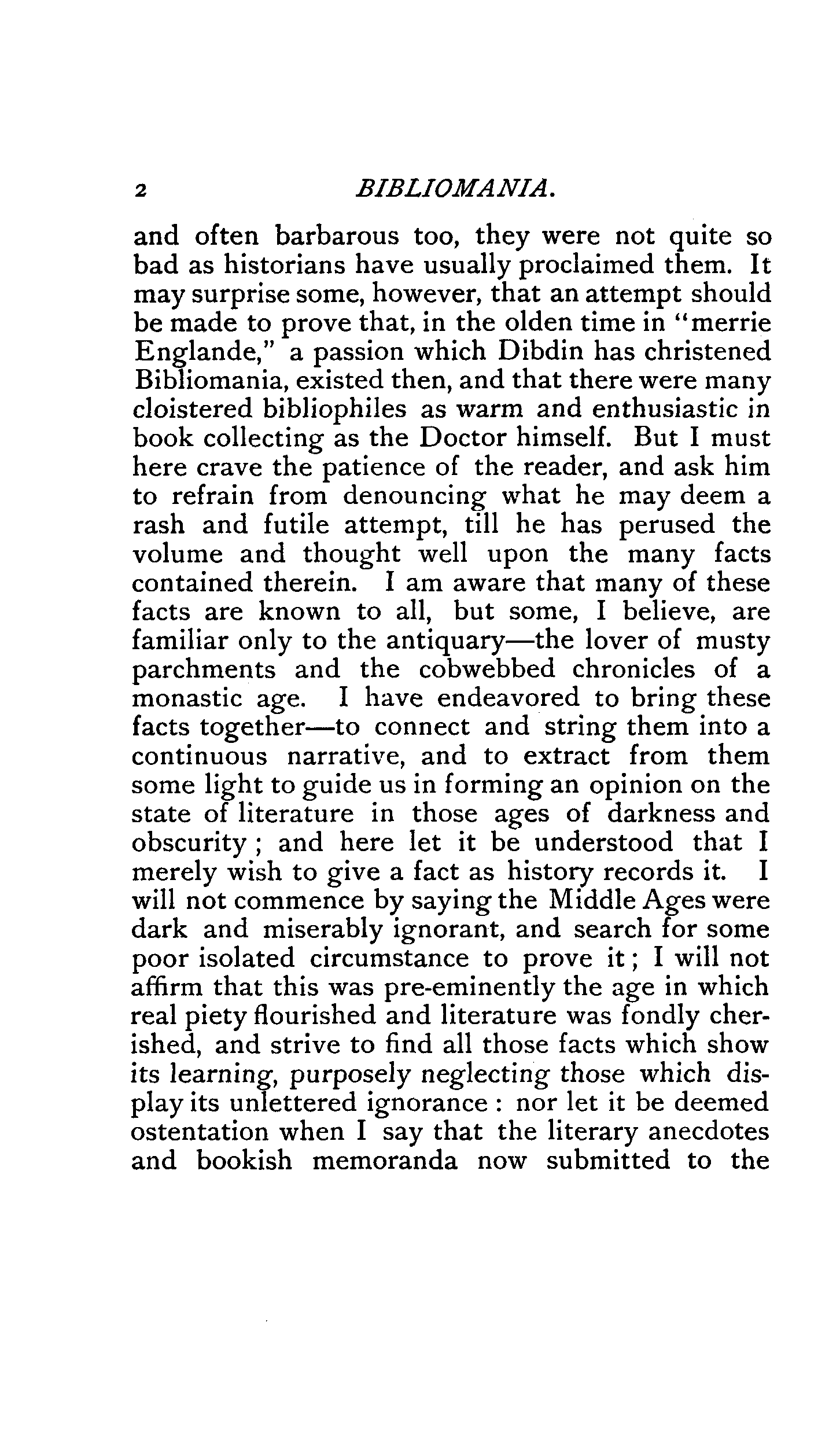 2 BIBLIOMANIA.

and often barbarous too, they were not quite so bad as historians have usually proclaimed them. It may surprise some, however, that an attempt should be made to prove that, in the olden time in "merrie Englande," a passion which Dibdin has christened Bibliomania, existed then, and that there were many cloistered bibliophiles as warm and enthusiastic in book collecting as the Doctor himself. But I must here crave the patience of the reader, and ask him to refrain from denouncing what he may deem a rash and futile attempt, till he has perused the volume and thought well upon the many facts contained therein. I am aware that many of these facts are known to all, but some, I believe, are familiar only to the antiquary—the lover of musty parchments and the cobwebbed chronicles of a monastic age. I have endeavored to bring these facts together—to connect and string them into a continuous narrative, and to extract from them some light to guide us in forming an opinion on the state of literature in those ages of darkness and obscurity; and here let it be understood that I merely wish to give a fact as history records it. I will not commence by saying the Middle Ages were dark and miserably ignorant, and search for some poor isolated circumstance to prove it; I will not affirm that this was pre-eminently the age in which real piety flourished and literature was fondly cherished, and strive to find all those facts which show its learning, purposely neglecting those which display its unlettered ignorance: nor let it be deemed ostentation when I say that the literary anecdotes and bookish memoranda now submitted to the